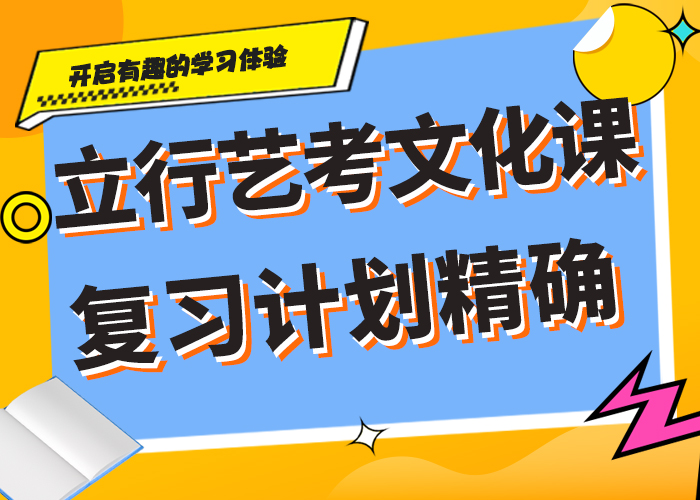 开启有趣的学习体验

立行艺考文化课
复习计划精确